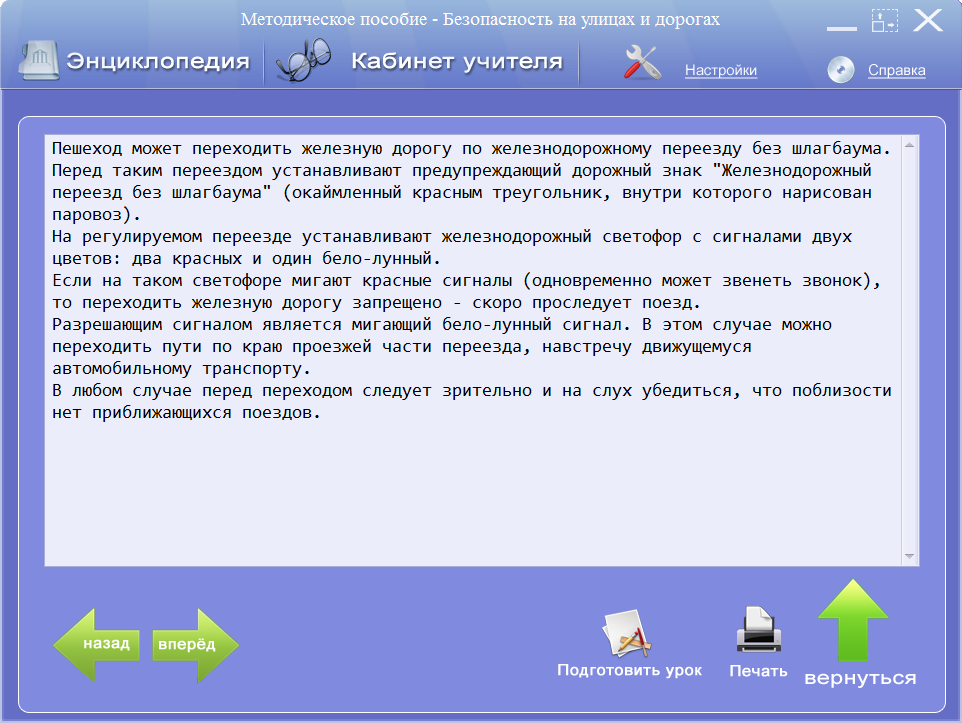 Методическое пособие - Безопасность на улицах и дорогах

Энциклопедия
Кабинет учителя
Настройки
Справка

Пешеход может переходить железную дорогу по железнодорожному переезду без шлагбаума. Перед таким переездом устанавливают предупреждающий дорожный знак "Железнодорожный переезд без шлагбаума" (окаймленный красным треугольник, внутри которого нарисован паровоз).
На регулируемом переезде устанавливают железнодорожный светофор с сигналами двух цветов: два красных и один бело-лунный.
Если на таком светофоре мигают красные сигналы (одновременно может звенеть звонок), то переходить железную дорогу запрещено - скоро проследует поезд.
Разрешающим сигналом является мигающий бело-лунный сигнал. В этом случае можно переходить пути по краю проезжей части переезда, навстречу движущемуся автомобильному транспорту.
В любом случае перед переходом следует зрительно и на слух убедиться, что поблизости нет приближающихся поездов.

назад
вперёд
Подготовить урок
Печать
вернуться